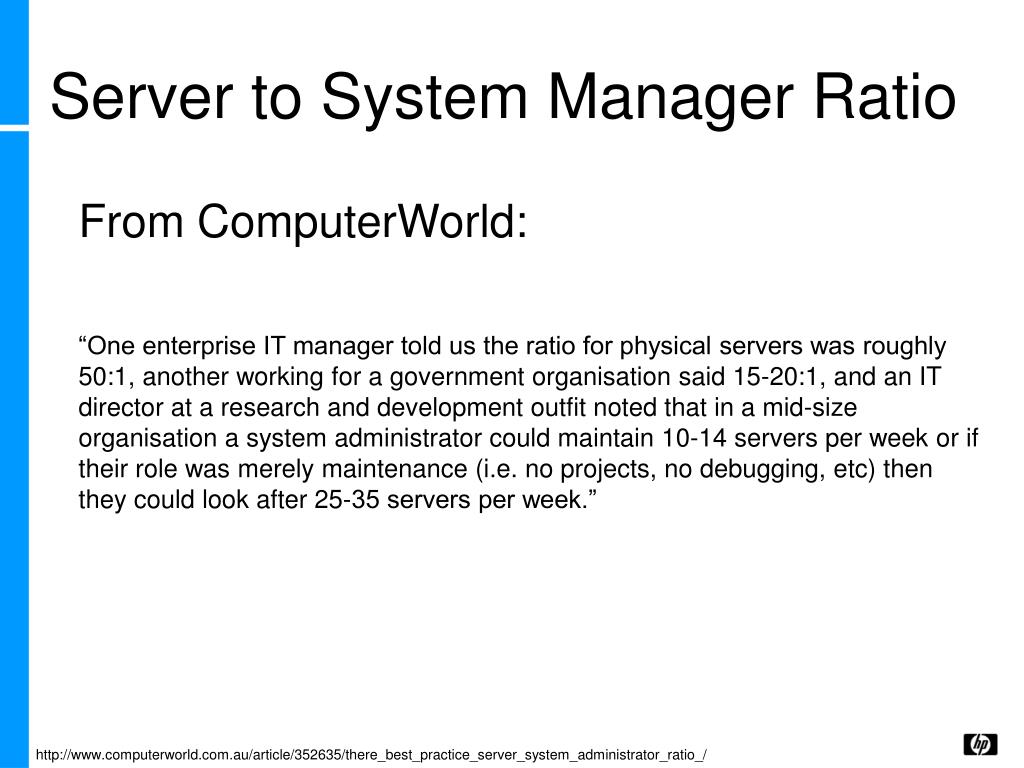 Server to System Manager Ratio

From ComputerWorld:

“One enterprise IT manager told us the ratio for physical servers was roughly 50:1, another working for a government organisation said 15-20:1, and an IT director at a research and development outfit noted that in a mid-size organisation a system administrator could maintain 10-14 servers per week or if their role was merely maintenance (i.e. no projects, no debugging, etc) then they could look after 25-35 servers per week.”

http://www.computerworld.com.au/article/352635/there_best_practice_server_system_administrator_ratio_/

hp